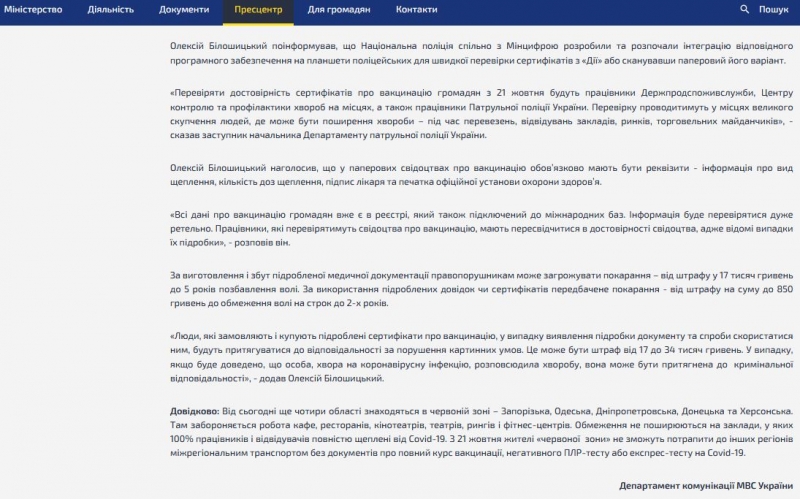 Міністерство Діяльність Документи Пресцентр Для громадян Контакти Пошук

Олексій Білошицький поінформував, що Національна поліція спільно з Мінцифрою розробили та розпочали інтеграцію відповідного програмного забезпечення на планшети поліцейських для швидкої перевірки сертифікатів з «Дії» або сканувавши паперовий його варіант.

«Перевіряти достовірність сертифікатів про вакцинацію громадян з 21 жовтня будуть працівники Держпродспоживслужби, Центру контролю та профілактики хвороб на місцях, а також працівники Патрульної поліції України. Перевірку проводитимуть у місцях великого скупчення людей, де може бути поширення хвороби – під час перевезень, відвідувань закладів, ринків, торговельних майданчиків», - сказав заступник начальника Департаменту патрульної поліції України.

Олексій Білошицький наголосив, що у паперових свідоцтвах про вакцинацію обов'язково мають бути реквізити - інформація про вид щеплення, кількість доз щеплення, підпис лікаря та печатка офіційної установи охорони здоров'я.

«Всі дані про вакцинацію громадян вже є в реєстрі, який також підключений до міжнародних баз. Інформація буде перевірятися дуже ретельно. Працівники, які перевірятимуть свідоцтва про вакцинацію, мають пересвідчитися в достовірності свідоцтва, адже відомі випадки їх підробки», - розповів він.

За виготовлення і збут підробленої медичної документації правопорушникам може загрожувати покарання – від штрафу у 17 тисяч гривень до 5 років позбавлення волі. За використання підроблених довідок чи сертифікатів передбачене покарання - від штрафу на суму до 850 гривень до обмеження волі на строк до 2-х років.

«Люди, які замовляють і купують підроблені сертифікати про вакцинацію, у випадку виявлення підробки документу та спроби скористатися ним, будуть притягуватися до відповідальності за порушення картинних умов. Це може бути штраф від 17 до 34 тисяч гривень. У випадку, якщо буде доведено, що особа, хвора на коронавірусну інфекцію, розповсюдила хворобу, вона може бути притягнена до кримінальної відповідальності», - додав Олексій Білошицький.

Довідково: Від сьогодні ще чотири області знаходяться в червоній зоні – Запорізька, Одеська, Дніпропетровська, Донецька та Херсонська. Там забороняється робота кафе, ресторанів, кінотеатрів, театрів, рингів і фітнес-центрів. Обмеження не поширюються на заклади, у яких 100% працівників і відвідувачів повністю щеплені від Covid-19. З 21 жовтня жителі «червоної зони» не зможуть потрапити до інших регіонів міжрегіональним транспортом без документів про повний курс вакцинації, негативного ПЛР-тесту або експрес-тесту на Covid-19.

Департамент комунікації МВС України